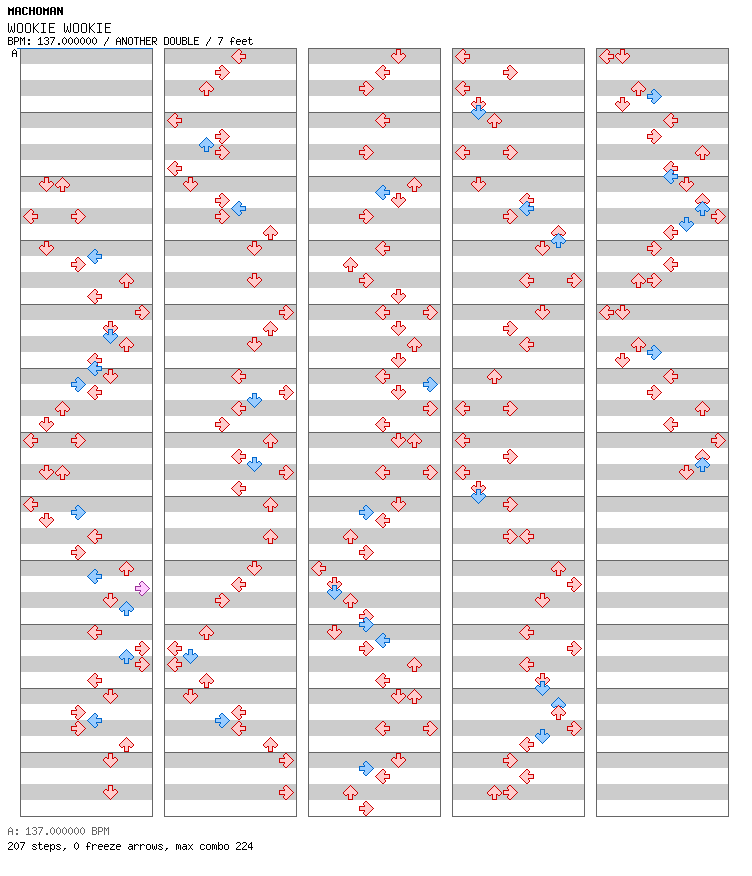 MACHOMAN
WOOKIE WOOKIE
BPM: 137.000000 / ANOTHER DOUBLE / 7 feet
A

A: 137.000000 BPM
207 steps, 0 freeze arrows, max combo 224